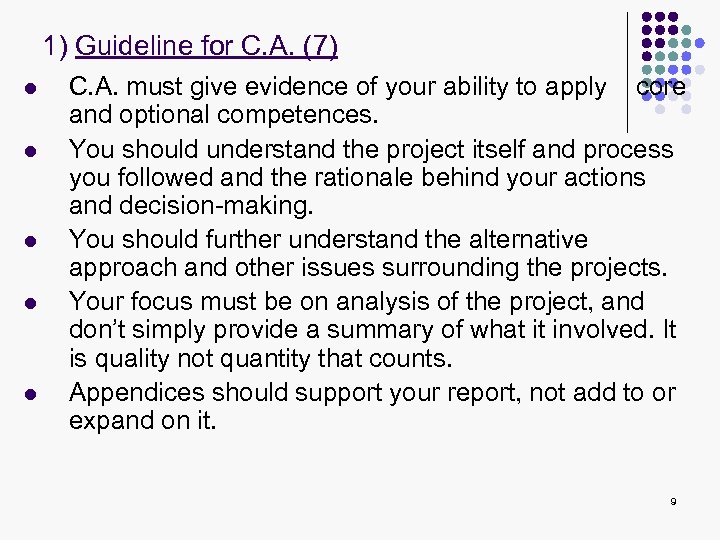 1) Guideline for C.A. (7)

- C.A. must give evidence of your ability to apply core and optional competences.
- You should understand the project itself and process you followed and the rationale behind your actions and decision-making.
- You should further understand the alternative approach and other issues surrounding the projects.
- Your focus must be on analysis of the project, and don't simply provide a summary of what it involved. It is quality not quantity that counts.
- Appendices should support your report, not add to or expand on it.

9